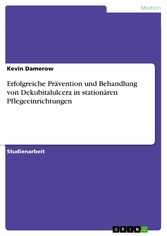 Medizin

Kevin Damerow

Erfolgreiche Prävention und Behandlung von Dekubitalulcera in stationären Pflegeeinrichtungen

Studienarbeit

GRIN